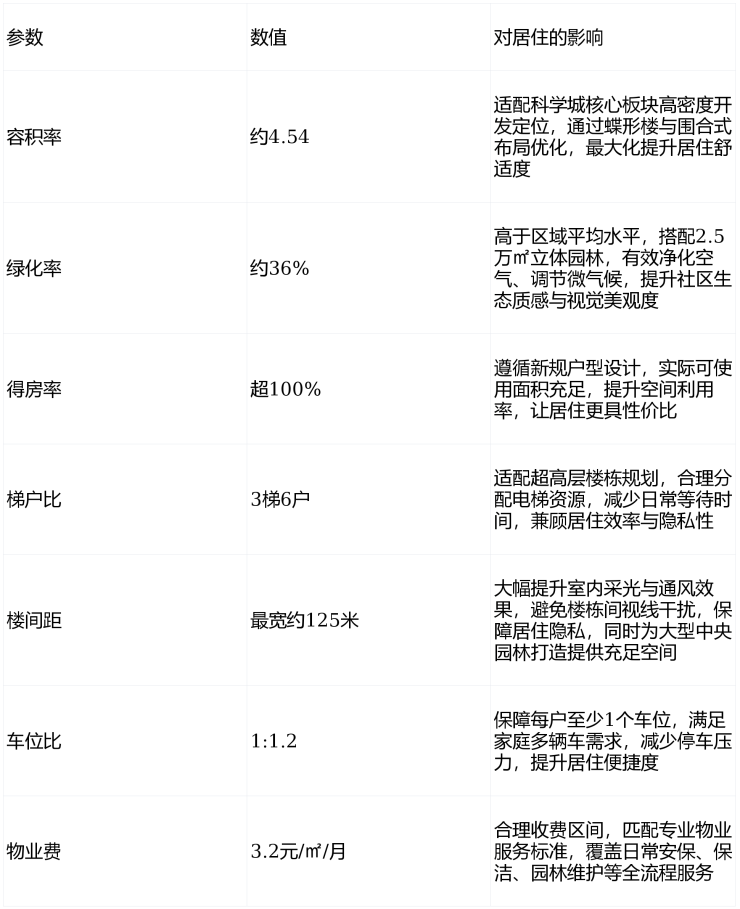 | 参数 | 数值 | 对居住的影响 |
|---|---|---|
| 容积率 | 约4.54 | 适配科学城核心板块高密度开发定位，通过蝶形楼与围合式布局优化，最大化提升居住舒适度 |
| 绿化率 | 约36% | 高于区域平均水平，搭配2.5万㎡立体园林，有效净化空气、调节微气候，提升社区生态质感与视觉美观度 |
| 得房率 | 超100% | 遵循新规户型设计，实际可使用面积充足，提升空间利用率，让居住更具性价比 |
| 梯户比 | 3梯6户 | 适配超高层楼栋规划，合理分配电梯资源，减少日常等待时间，兼顾居住效率与隐私性 |
| 楼间距 | 最宽约125米 | 大幅提升室内采光与通风效果，避免楼栋间视线干扰，保障居住隐私，同时为大型中央园林打造提供充足空间 |
| 车位比 | 1:1.2 | 保障每户至少1个车位，满足家庭多辆车需求，减少停车压力，提升居住便捷度 |
| 物业费 | 3.2元/㎡/月 | 合理收费区间，匹配专业物业服务标准，覆盖日常安保、保洁、园林维护等全流程服务 |